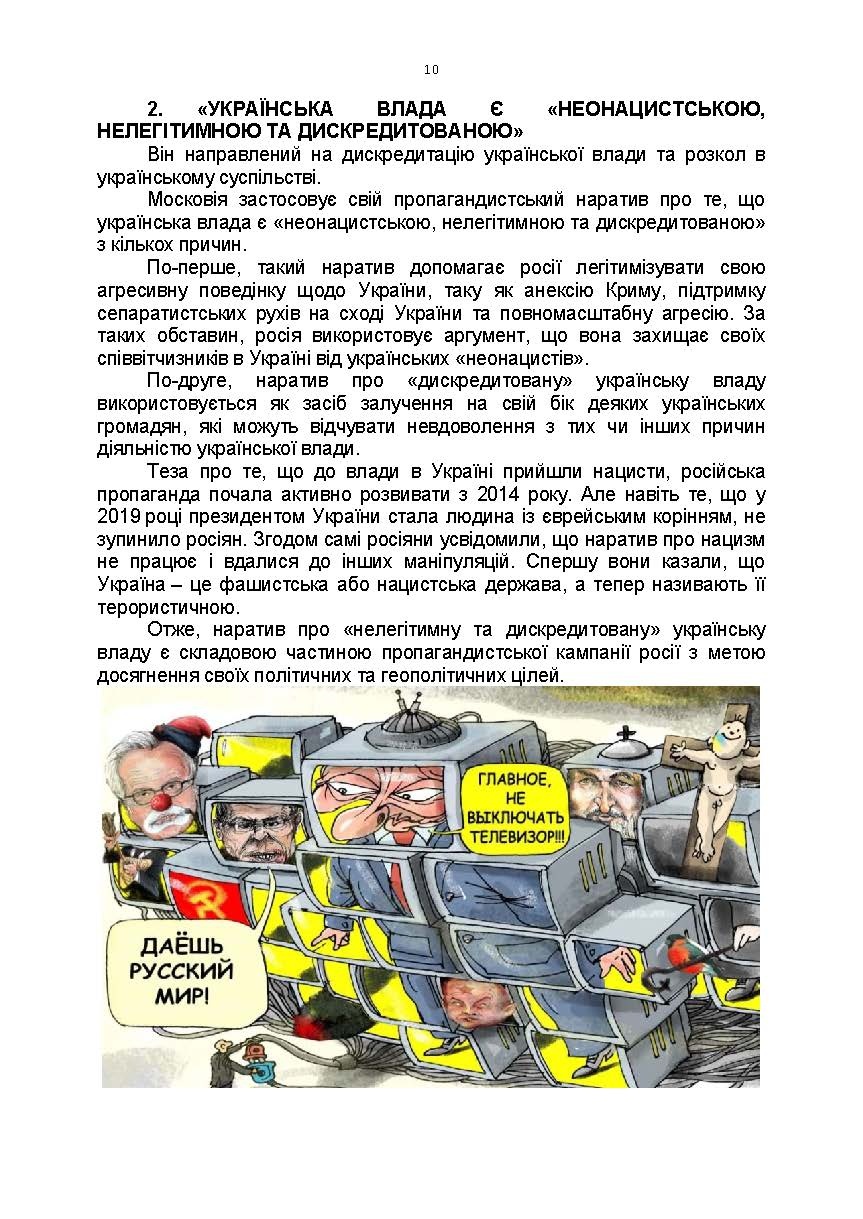 10

2. «УКРАЇНСЬКА ВЛАДА Є «НЕОНАЦИСТСЬКОЮ, НЕЛЕГІТИМНОЮ ТА ДИСКРЕДИТОВАНОЮ»

Він направлений на дискредитацію української влади та розкол в українському суспільстві.

Московія застосовує свій пропагандистський наратив про те, що українська влада є «неонацистською, нелегітимною та дискредитованою» з кількох причин.

По-перше, такий наратив допомагає росії легітимізувати свою агресивну поведінку щодо України, таку як анексію Криму, підтримку сепаратистських рухів на сході України та повномасштабну агресію. За таких обставин, росія використовує аргумент, що вона захищає своїх співвітчизників в Україні від українських «неонацистів».

По-друге, наратив про «дискредитовану» українську владу використовується як засіб залучення на свій бік деяких українських громадян, які можуть відчувати невдоволення з тих чи інших причин діяльністю української влади.

Теза про те, що до влади в Україні прийшли нацисти, російська пропаганда почала активно розвивати з 2014 року. Але навіть те, що у 2019 році президентом України стала людина із єврейським корінням, не зупинило росіян. Згодом самі росіяни усвідомили, що наратив про нацизм не працює і вдалися до інших маніпуляцій. Спершу вони казали, що Україна – це фашистська або нацистська держава, а тепер називають її терористичною.

Отже, наратив про «нелегітимну та дискредитовану» українську владу є складовою частиною пропагандистської кампанії росії з метою досягнення своїх політичних та геополітичних цілей.

ГЛАВНОЕ, НЕ ВЫКЛЮЧАТЬ ТЕЛЕВИЗОР!!!

ДАЁШЬ РУССКИЙ МИР!